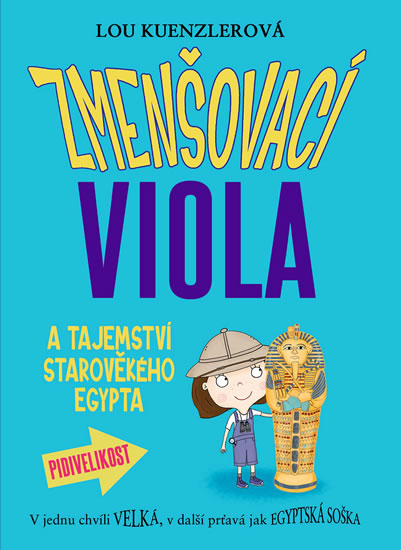 LOU KUENZLEROVÁ

ZMENŠOVACÍ VIOLA

A TAJEMSTVÍ STAROVĚKÉHO EGYPTA

PIDIVELIKOST

V jednu chvíli VELKÁ, v další prťavá jak EGYPTSKÁ SOŠKA